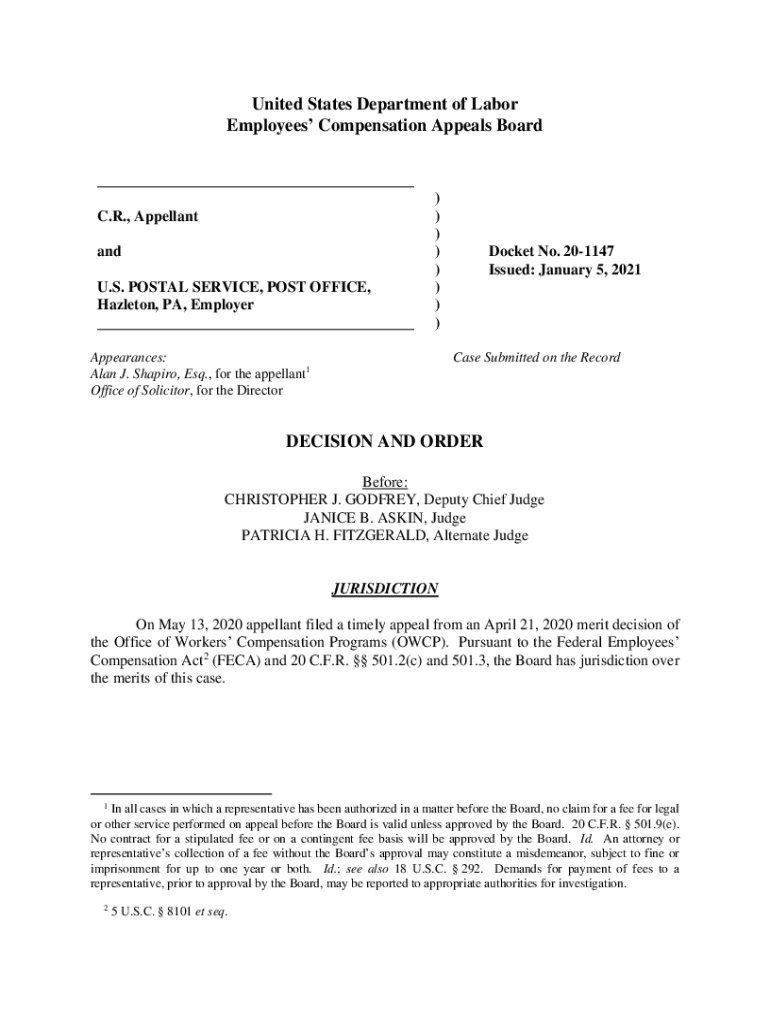 United States Department of Labor
Employees' Compensation Appeals Board

C.R., Appellant

and

U.S. POSTAL SERVICE, POST OFFICE, Hazleton, PA, Employer

)
)
)
)
)
)
)
)

Docket No. 20-1147
Issued: January 5, 2021

Appearances:
Alan J. Shapiro, Esq., for the appellant$^1$
Office of Solicitor, for the Director

Case Submitted on the Record

DECISION AND ORDER

Before:
CHRISTOPHER J. GODFREY, Deputy Chief Judge
JANICE B. ASKIN, Judge
PATRICIA H. FITZGERALD, Alternate Judge

JURISDICTION

On May 13, 2020 appellant filed a timely appeal from an April 21, 2020 merit decision of the Office of Workers' Compensation Programs (OWCP). Pursuant to the Federal Employees' Compensation Act$^2$ (FECA) and 20 C.F.R. §§ 501.2(c) and 501.3, the Board has jurisdiction over the merits of this case.

$^1$ In all cases in which a representative has been authorized in a matter before the Board, no claim for a fee for legal or other service performed on appeal before the Board is valid unless approved by the Board. 20 C.F.R. § 501.9(e). No contract for a stipulated fee or on a contingent fee basis will be approved by the Board. Id. An attorney or representative's collection of a fee without the Board's approval may constitute a misdemeanor, subject to fine or imprisonment for up to one year or both. Id.; see also 18 U.S.C. § 292. Demands for payment of fees to a representative, prior to approval by the Board, may be reported to appropriate authorities for investigation.

$^2$ 5 U.S.C. § 8101 et seq.